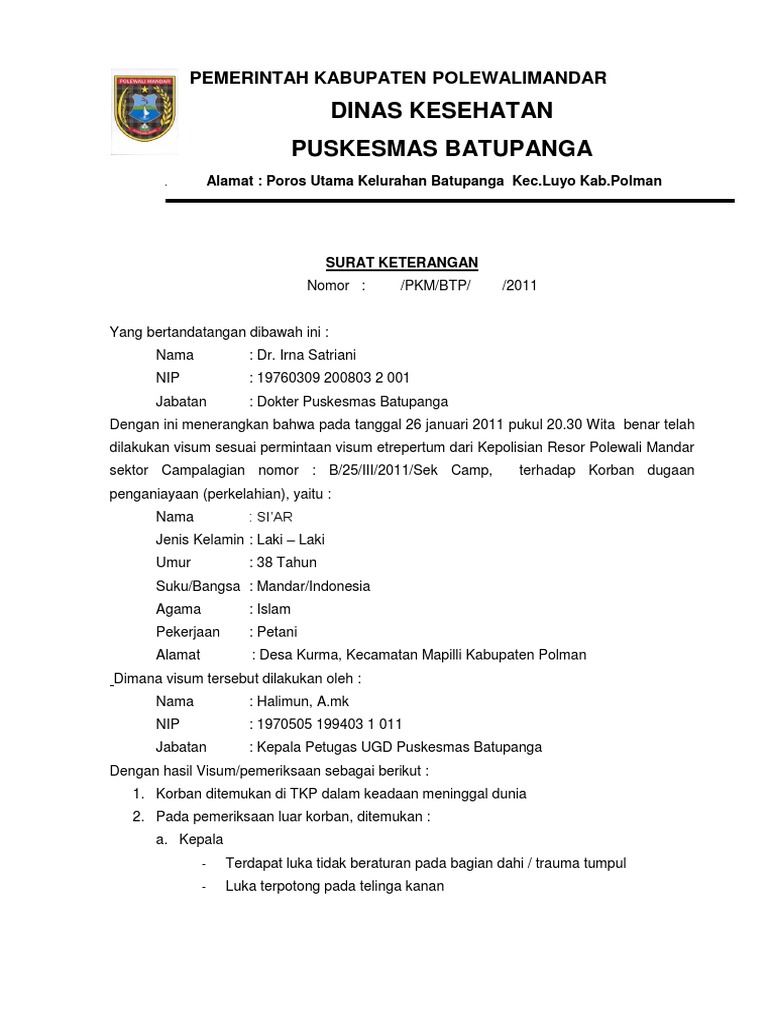 POLEWALI MANDAR

PEMERINTAH KABUPATEN POLEWALIMANDAR
DINAS KESEHATAN
PUSKESMAS BATUPANGA
. Alamat : Poros Utama Kelurahan Batupanga Kec.Luyo Kab.Polman

SURAT KETERANGAN
Nomor : /PKM/BTP/ /2011

Yang bertandatangan dibawah ini :
Nama : Dr. Irna Satriani
NIP : 19760309 200803 2 001
Jabatan : Dokter Puskesmas Batupanga
Dengan ini menerangkan bahwa pada tanggal 26 januari 2011 pukul 20.30 Wita benar telah dilakukan visum sesuai permintaan visum etrepertum dari Kepolisian Resor Polewali Mandar sektor Campalagian nomor : B/25/III/2011/Sek Camp, terhadap Korban dugaan penganiayaan (perkelahian), yaitu :
Nama : SI'AR
Jenis Kelamin : Laki – Laki
Umur : 38 Tahun
Suku/Bangsa : Mandar/Indonesia
Agama : Islam
Pekerjaan : Petani
Alamat : Desa Kurma, Kecamatan Mapilli Kabupaten Polman
Dimana visum tersebut dilakukan oleh :
Nama : Halimun, A.mk
NIP : 1970505 199403 1 011
Jabatan : Kepala Petugas UGD Puskesmas Batupanga
Dengan hasil Visum/pemeriksaan sebagai berikut :
1. Korban ditemukan di TKP dalam keadaan meninggal dunia
2. Pada pemeriksaan luar korban, ditemukan :
a. Kepala
- Terdapat luka tidak beraturan pada bagian dahi / trauma tumpul
- Luka terpotong pada telinga kanan